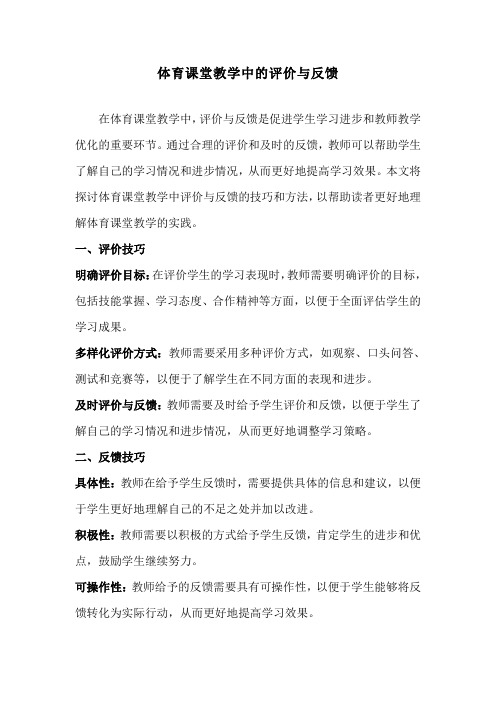 体育课堂教学中的评价与反馈

在体育课堂教学中，评价与反馈是促进学生学习进步和教师教学优化的重要环节。通过合理的评价和及时的反馈，教师可以帮助学生了解自己的学习情况和进步情况，从而更好地提高学习效果。本文将探讨体育课堂教学中评价与反馈的技巧和方法，以帮助读者更好地理解体育课堂教学的实践。

一、评价技巧

明确评价目标：在评价学生的学习表现时，教师需要明确评价的目标，包括技能掌握、学习态度、合作精神等方面，以便于全面评估学生的学习成果。

多样化评价方式：教师需要采用多种评价方式，如观察、口头问答、测试和竞赛等，以便于了解学生在不同方面的表现和进步。

及时评价与反馈：教师需要及时给予学生评价和反馈，以便于学生了解自己的学习情况和进步情况，从而更好地调整学习策略。

二、反馈技巧

具体性：教师在给予学生反馈时，需要提供具体的信息和建议，以便于学生更好地理解自己的不足之处并加以改进。

积极性：教师需要以积极的方式给予学生反馈，肯定学生的进步和优点，鼓励学生继续努力。

可操作性：教师给予的反馈需要具有可操作性，以便于学生能够将反馈转化为实际行动，从而更好地提高学习效果。